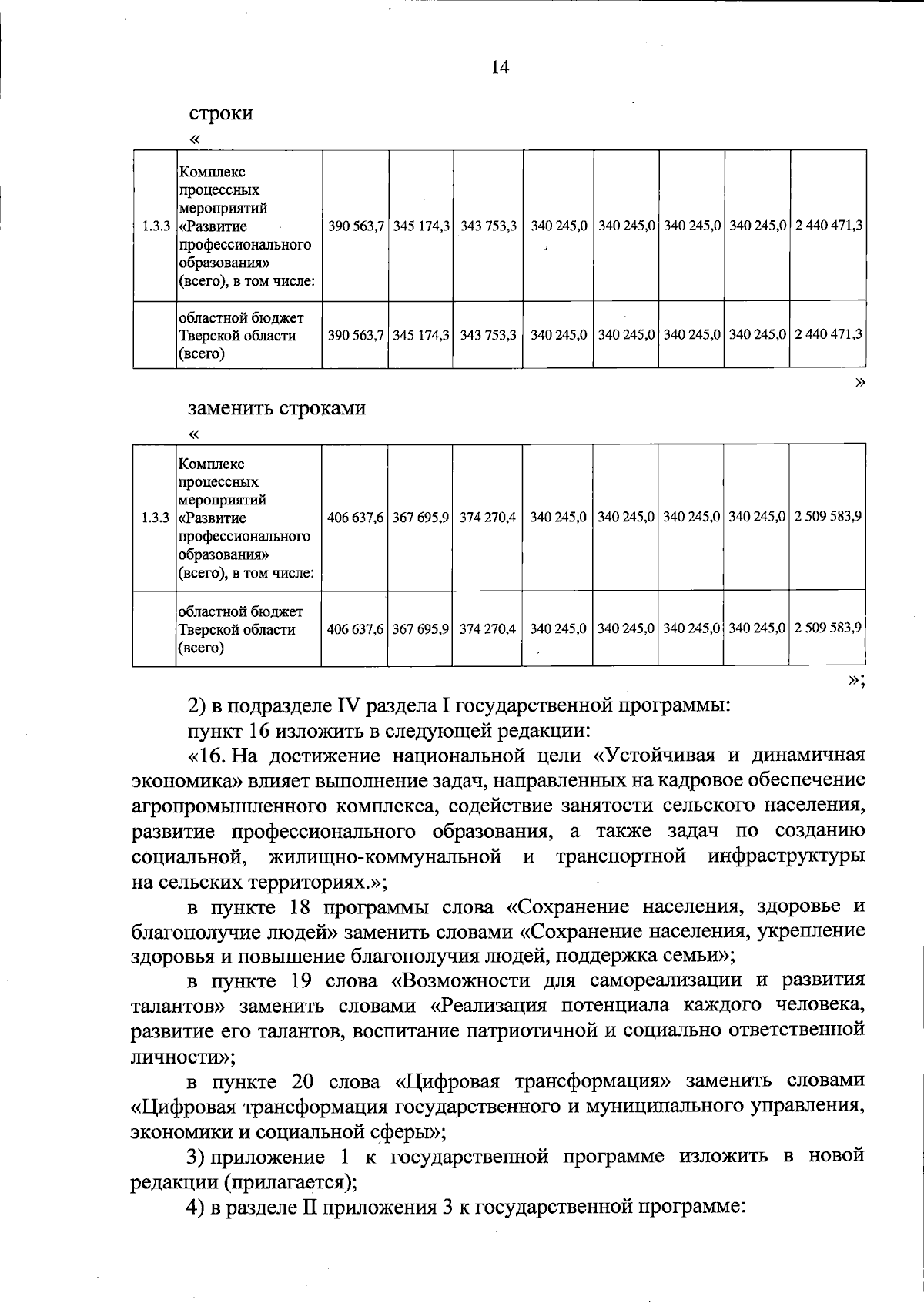 14

строки

«

| 1.3.3 | Комплекс процессных мероприятий «Развитие профессионального образования» (всего), в том числе: | 390 563,7 | 345 174,3 | 343 753,3 | 340 245,0 | 340 245,0 | 340 245,0 | 340 245,0 | 2 440 471,3 |
|---|---|---|---|---|---|---|---|---|---|
| | областной бюджет Тверской области (всего) | 390 563,7 | 345 174,3 | 343 753,3 | 340 245,0 | 340 245,0 | 340 245,0 | 340 245,0 | 2 440 471,3 |

»

заменить строками

«

| 1.3.3 | Комплекс процессных мероприятий «Развитие профессионального образования» (всего), в том числе: | 406 637,6 | 367 695,9 | 374 270,4 | 340 245,0 | 340 245,0 | 340 245,0 | 340 245,0 | 2 509 583,9 |
|---|---|---|---|---|---|---|---|---|---|
| | областной бюджет Тверской области (всего) | 406 637,6 | 367 695,9 | 374 270,4 | 340 245,0 | 340 245,0 | 340 245,0 | 340 245,0 | 2 509 583,9 |

»;

2) в подразделе IV раздела I государственной программы:

пункт 16 изложить в следующей редакции:

«16. На достижение национальной цели «Устойчивая и динамичная экономика» влияет выполнение задач, направленных на кадровое обеспечение агропромышленного комплекса, содействие занятости сельского населения, развитие профессионального образования, а также задач по созданию социальной, жилищно-коммунальной и транспортной инфраструктуры на сельских территориях.»;

в пункте 18 программы слова «Сохранение населения, здоровье и благополучие людей» заменить словами «Сохранение населения, укрепление здоровья и повышение благополучия людей, поддержка семьи»;

в пункте 19 слова «Возможности для самореализации и развития талантов» заменить словами «Реализация потенциала каждого человека, развитие его талантов, воспитание патриотичной и социально ответственной личности»;

в пункте 20 слова «Цифровая трансформация» заменить словами «Цифровая трансформация государственного и муниципального управления, экономики и социальной сферы»;

3) приложение 1 к государственной программе изложить в новой редакции (прилагается);

4) в разделе II приложения 3 к государственной программе: